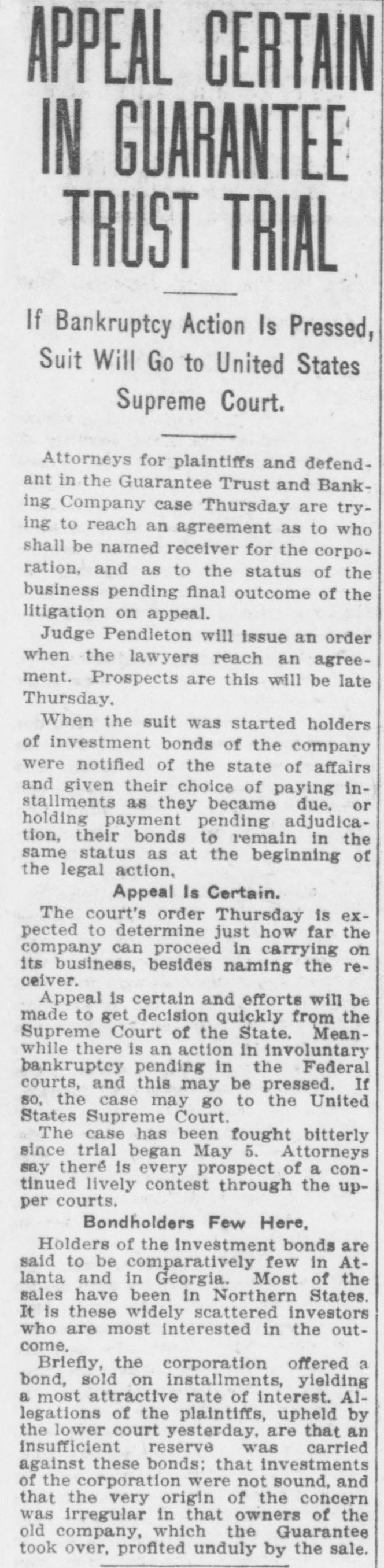 APPEAL CERTAIN IN GUARANTEE TRUST TRIAL

If Bankruptcy Action Is Pressed, Suit Will Go to United States Supreme Court.

Attorneys for plaintiffs and defendant in the Guarantee Trust and Banking Company case Thursday are trying to reach an agreement as to who shall be named receiver for the corporation, and as to the status of the business pending final outcome of the litigation on appeal.

Judge Pendleton will issue an order when the lawyers reach an agreement. Prospects are this will be late Thursday.

When the suit was started holders of investment bonds of the company were notified of the state of affairs and given their choice of paying installments as they became due, or holding payment pending adjudication, their bonds to remain in the same status as at the beginning of the legal action.

Appeal Is Certain.

The court's order Thursday is expected to determine just how far the company can proceed in carrying on its business, besides naming the receiver.

Appeal is certain and efforts will be made to get decision quickly from the Supreme Court of the State. Meanwhile there is an action in involuntary bankruptcy pending in the Federal courts, and this may be pressed. If so, the case may go to the United States Supreme Court.

The case has been fought bitterly since trial began May 5. Attorneys say there is every prospect of a continued lively contest through the upper courts.

Bondholders Few Here.

Holders of the investment bonds are said to be comparatively few in Atlanta and in Georgia. Most of the sales have been in Northern States. It is these widely scattered investors who are most interested in the outcome.

Briefly, the corporation offered a bond, sold on installments, yielding a most attractive rate of interest. Allegations of the plaintiffs, upheld by the lower court yesterday, are that an insufficient reserve was carried against these bonds; that investments of the corporation were not sound, and that the very origin of the concern was irregular in that owners of the old company, which the Guarantee took over, profited unduly by the sale.